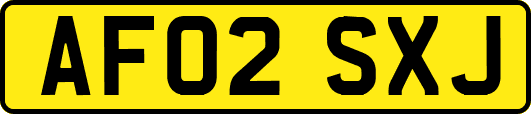 AF02 SXJ